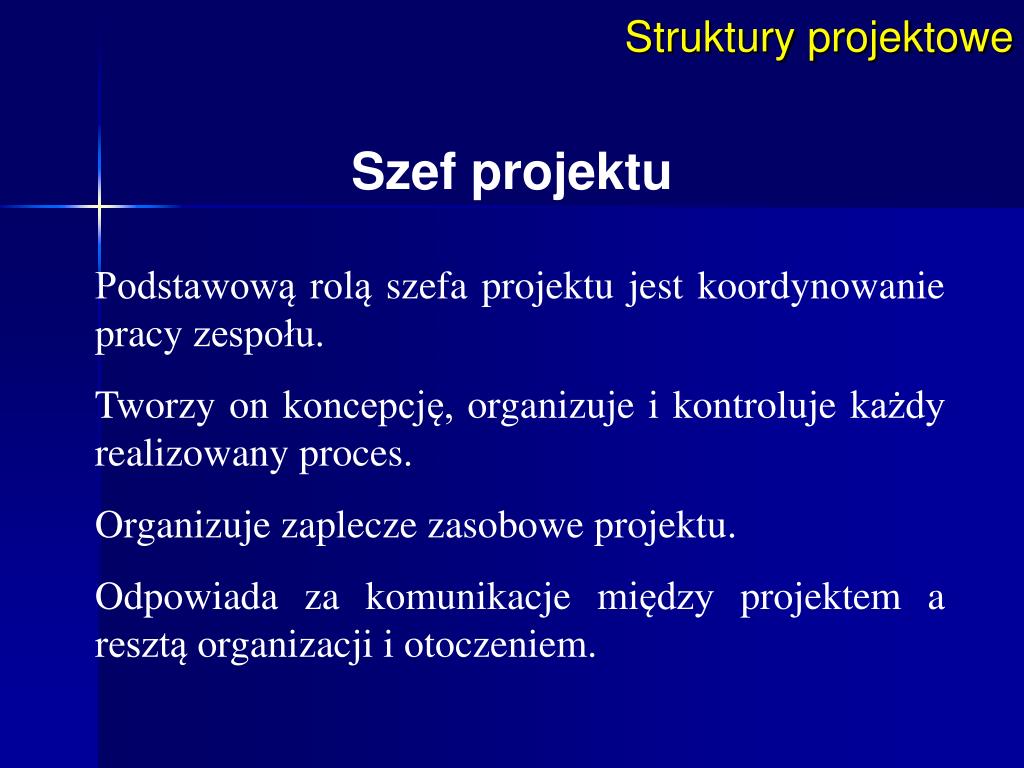 Struktury projektowe

Szef projektu

Podstawową rolą szefa projektu jest koordynowanie pracy zespołu.

Tworzy on koncepcję, organizuje i kontroluje każdy realizowany proces.

Organizuje zaplecze zasobowe projektu.

Odpowiada za komunikacje między projektem a resztą organizacji i otoczeniem.